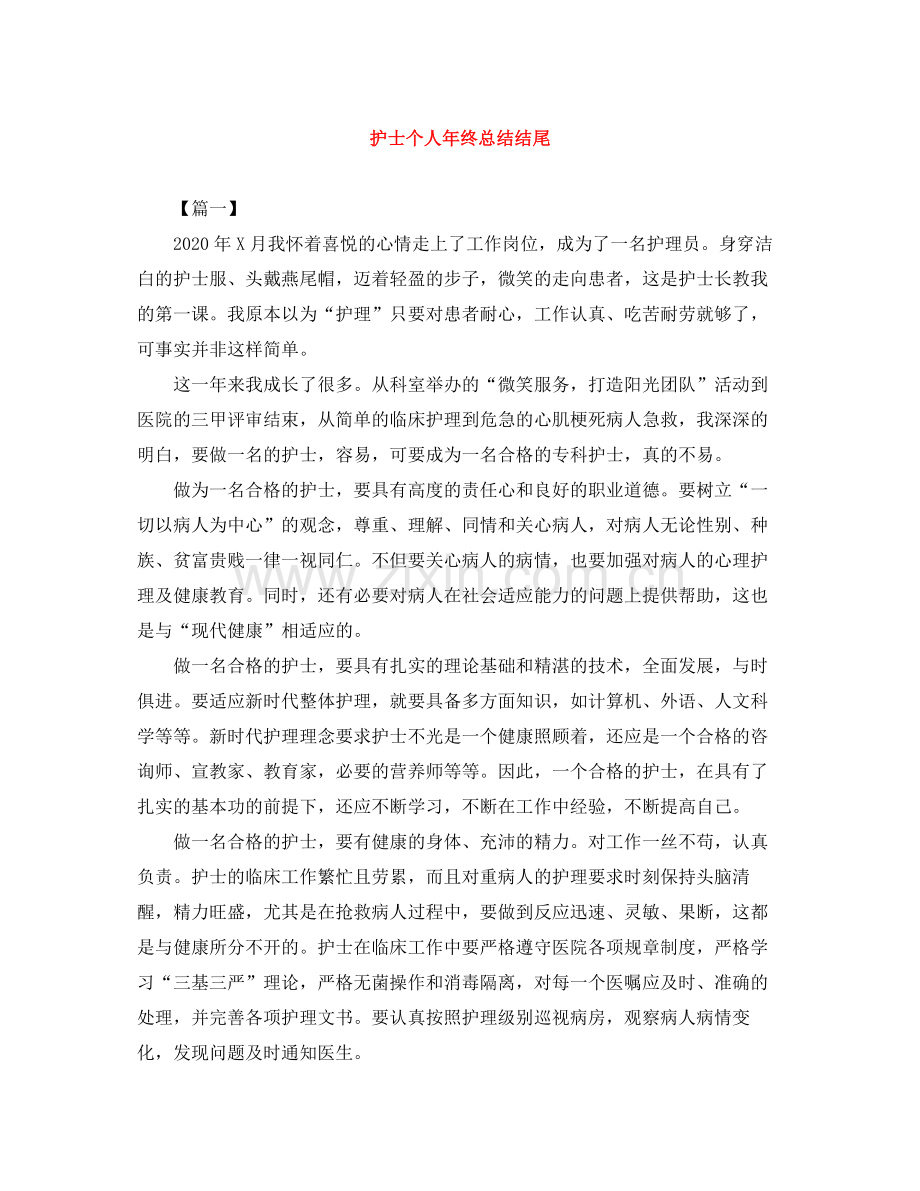 护士个人年终总结结尾

【篇一】

2020年X月我怀着喜悦的心情走上了工作岗位，成为了一名护理员。身穿洁白的护士服、头戴燕尾帽，迈着轻盈的步子，微笑的走向患者，这是护士长教我的第一课。我原本以为“护理”只要对患者耐心，工作认真、吃苦耐劳就够了，可事实并非这样简单。

这一年来我成长了很多。从科室举办的“微笑服务，打造阳光团队”活动到医院的三甲评审结束，从简单的临床护理到危急的心肌梗死病人急救，我深深的明白，要做一名的护士，容易，可要成为一名合格的专科护士，真的不易。

做为一名合格的护士，要具有高度的责任心和良好的职业道德。要树立“一切以病人为中心”的观念，尊重、理解、同情和关心病人，对病人无论性别、种族、贫富贵贱一律一视同仁。不但要关心病人的病情，也要加强对病人的心理护理及健康教育。同时，还有必要对病人在社会适应能力的问题上提供帮助，这也是与“现代健康”相适应的。

做一名合格的护士，要具有扎实的理论基础和精湛的技术，全面发展，与时俱进。要适应新时代整体护理，就要具备多方面知识，如计算机、外语、人文科学等等。新时代护理理念要求护士不光是一个健康照顾着，还应是一个合格的咨询师、宣教家、教育家，必要的营养师等等。因此，一个合格的护士，在具有了扎实的基本功的前提下，还应不断学习，不断在工作中经验，不断提高自己。

做一名合格的护士，要有健康的身体、充沛的精力。对工作一丝不苟，认真负责。护士的临床工作繁忙且劳累，而且对重病人的护理要求时刻保持头脑清醒，精力旺盛，尤其是在抢救病人过程中，要做到反应迅速、灵敏、果断，这都是与健康所分不开的。护士在临床工作中要严格遵守医院各项规章制度，严格学习“三基三严”理论，严格无菌操作和消毒隔离，对每一个医嘱应及时、准确的处理，并完善各项护理文书。要认真按照护理级别巡视病房，观察病人病情变化，发现问题及时通知医生。

www.zixin.com.cn